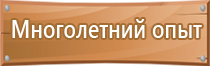 Многолетний опыт